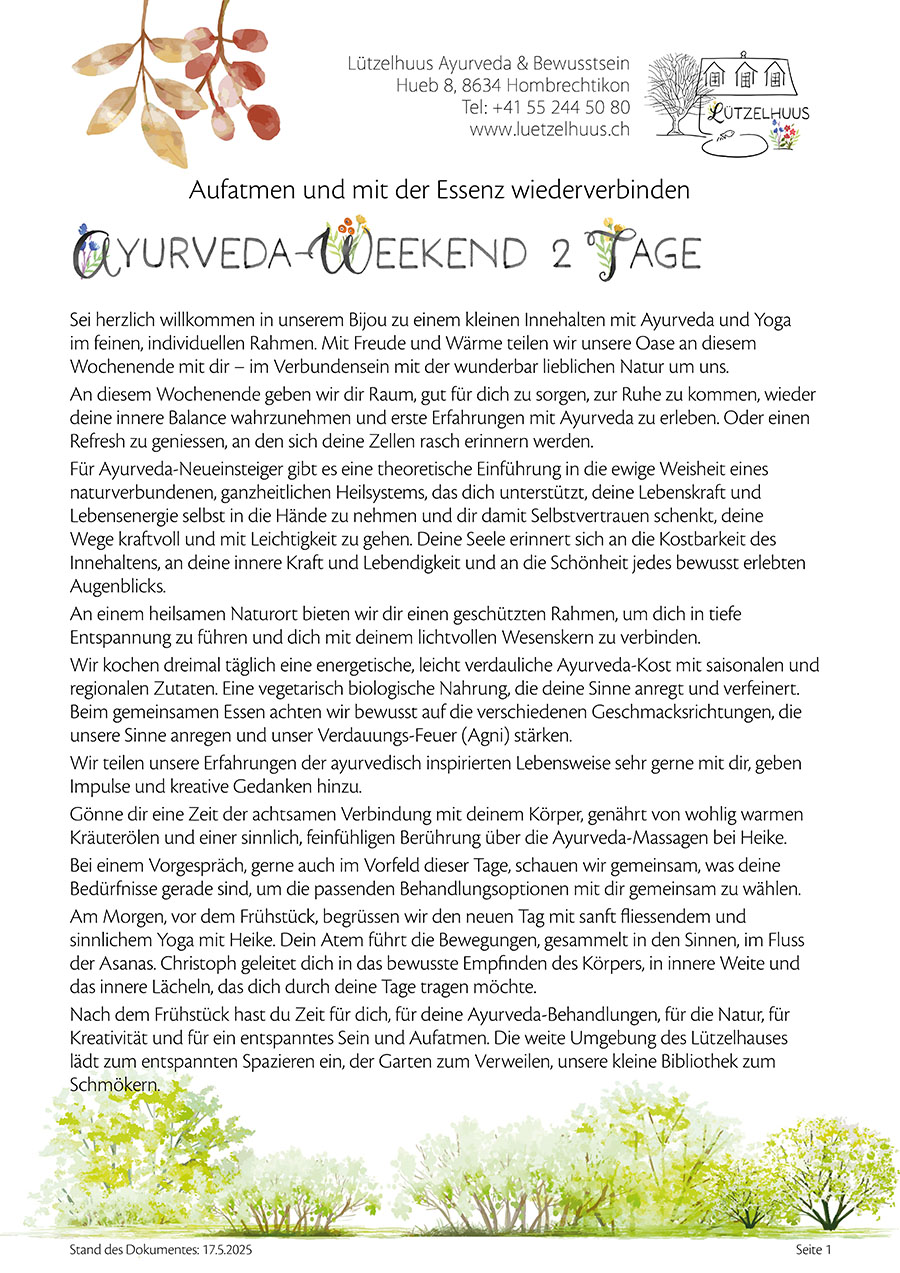 Lützelhuus Ayurveda & Bewusstsein
Hueb 8, 8634 Hombrechtikon
Tel: +41 55 244 50 80
www.luetzelhuus.ch

LÜTZELHUUS

Aufatmen und mit der Essenz wiederverbinden

AYURVEDA-WEEKEND 2 TAGE

Sei herzlich willkommen in unserem Bijou zu einem kleinen Innehalten mit Ayurveda und Yoga im feinen, individuellen Rahmen. Mit Freude und Wärme teilen wir unsere Oase an diesem Wochenende mit dir – im Verbundensein mit der wunderbar lieblichen Natur um uns.

An diesem Wochenende geben wir dir Raum, gut für dich zu sorgen, zur Ruhe zu kommen, wieder deine innere Balance wahrzunehmen und erste Erfahrungen mit Ayurveda zu erleben. Oder einen Refresh zu geniessen, an den sich deine Zellen rasch erinnern werden.

Für Ayurveda-Neueinsteiger gibt es eine theoretische Einführung in die ewige Weisheit eines naturverbundenen, ganzheitlichen Heilsystems, das dich unterstützt, deine Lebenskraft und Lebensenergie selbst in die Hände zu nehmen und dir damit Selbstvertrauen schenkt, deine Wege kraftvoll und mit Leichtigkeit zu gehen. Deine Seele erinnert sich an die Kostbarkeit des Innehaltens, an deine innere Kraft und Lebendigkeit und an die Schönheit jedes bewusst erlebten Augenblicks.

An einem heilsamen Naturort bieten wir dir einen geschützten Rahmen, um dich in tiefe Entspannung zu führen und dich mit deinem lichtvollen Wesenskern zu verbinden.

Wir kochen dreimal täglich eine energetische, leicht verdauliche Ayurveda-Kost mit saisonalen und regionalen Zutaten. Eine vegetarisch biologische Nahrung, die deine Sinne anregt und verfeinert. Beim gemeinsamen Essen achten wir bewusst auf die verschiedenen Geschmacksrichtungen, die unsere Sinne anregen und unser Verdauungs-Feuer (Agni) stärken.

Wir teilen unsere Erfahrungen der ayurvedisch inspirierten Lebensweise sehr gerne mit dir, geben Impulse und kreative Gedanken hinzu.

Gönne dir eine Zeit der achtsamen Verbindung mit deinem Körper, genährt von wohlig warmen Kräuterölen und einer sinnlich, feinfühligen Berührung über die Ayurveda-Massagen bei Heike.

Bei einem Vorgespräch, gerne auch im Vorfeld dieser Tage, schauen wir gemeinsam, was deine Bedürfnisse gerade sind, um die passenden Behandlungsoptionen mit dir gemeinsam zu wählen.

Am Morgen, vor dem Frühstück, begrüssen wir den neuen Tag mit sanft fliessendem und sinnlichem Yoga mit Heike. Dein Atem führt die Bewegungen, gesammelt in den Sinnen, im Fluss der Asanas. Christoph geleitet dich in das bewusste Empfinden des Körpers, in innere Weite und das innere Lächeln, das dich durch deine Tage tragen möchte.

Nach dem Frühstück hast du Zeit für dich, für deine Ayurveda-Behandlungen, für die Natur, für Kreativität und für ein entspanntes Sein und Aufatmen. Die weite Umgebung des Lützelhauses lädt zum entspannten Spazieren ein, der Garten zum Verweilen, unsere kleine Bibliothek zum Schmökern.

Stand des Dokumentes: 17.5.2025
Seite 1